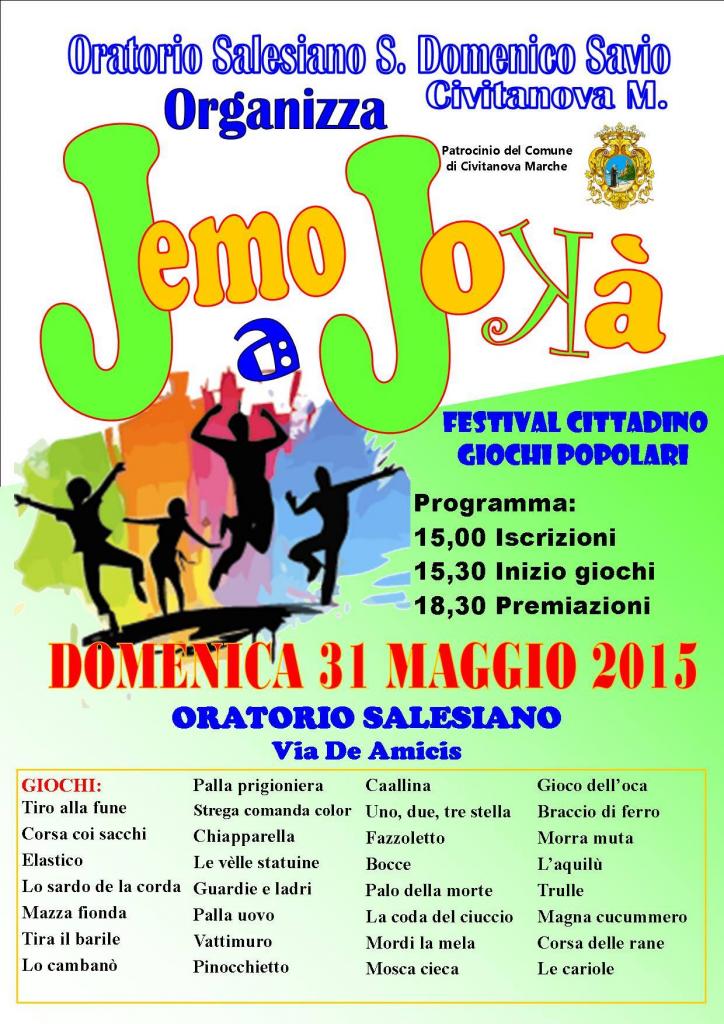 Oratorio Salesiano S. Domenico Savio
Civitanova M.
Organizza

Patrocinio del Comune di Civitanova Marche

Jemo a Jokà

FESTIVAL CITTADINO
GIOCHI POPOLARI

Programma:
15,00 Iscrizioni
15,30 Inizio giochi
18,30 Premiazioni

DOMENICA 31 MAGGIO 2015
ORATORIO SALESIANO
Via De Amicis

GIOCHI:
Tiro alla fune
Corsa coi sacchi
Elastico
Lo sardo de la corda
Mazza fionda
Tira il barile
Lo cambanò

Palla prigioniera
Strega comanda color
Chiapparella
Le vèlle statuine
Guardie e ladri
Palla uovo
Vattimuro
Pinocchietto

Caallina
Uno, due, tre stella
Fazzoletto
Bocce
Palo della morte
La coda del ciuccio
Mordi la mela
Mosca cieca

Gioco dell'oca
Braccio di ferro
Morra muta
L'aquilù
Trulle
Magna cucummero
Corsa delle rane
Le cariole